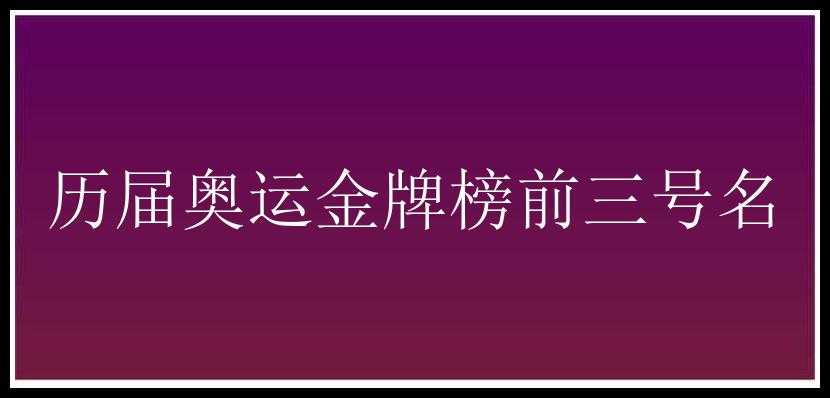 历届奥运金牌榜前三号名